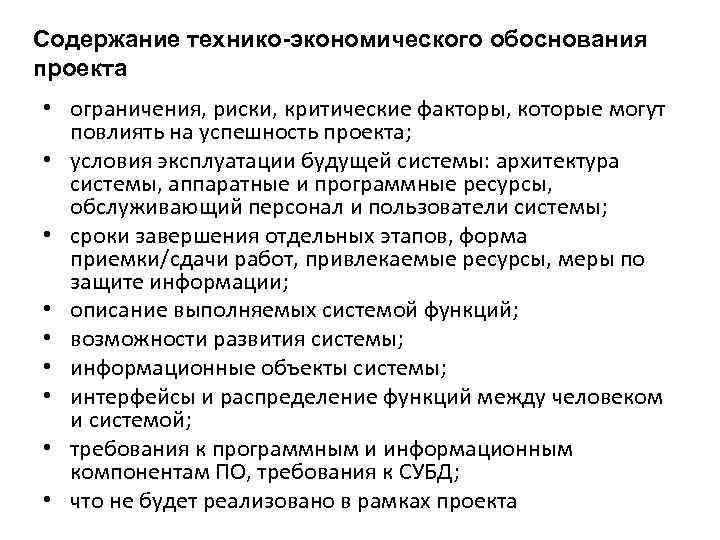 Содержание технико-экономического обоснования проекта

• ограничения, риски, критические факторы, которые могут повлиять на успешность проекта;
• условия эксплуатации будущей системы: архитектура системы, аппаратные и программные ресурсы, обслуживающий персонал и пользователи системы;
• сроки завершения отдельных этапов, форма приемки/сдачи работ, привлекаемые ресурсы, меры по защите информации;
• описание выполняемых системой функций;
• возможности развития системы;
• информационные объекты системы;
• интерфейсы и распределение функций между человеком и системой;
• требования к программным и информационным компонентам ПО, требования к СУБД;
• что не будет реализовано в рамках проекта